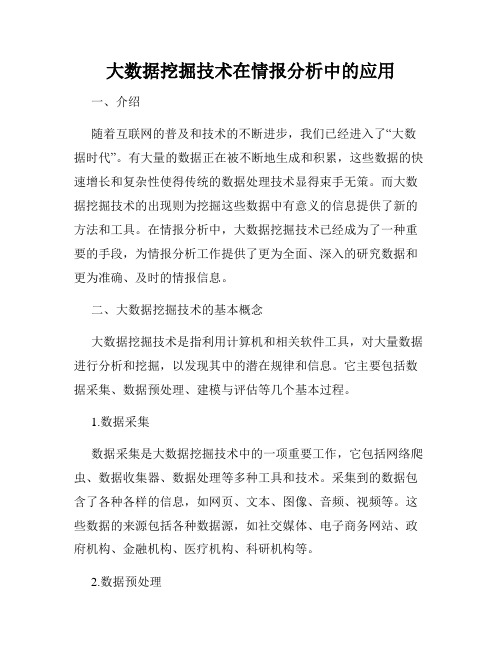 大数据挖掘技术在情报分析中的应用

一、介绍

随着互联网的普及和技术的不断进步，我们已经进入了“大数据时代”。有大量的数据正在被不断地生成和积累，这些数据的快速增长和复杂性使得传统的数据处理技术显得束手无策。而大数据挖掘技术的出现则为挖掘这些数据中有意义的信息提供了新的方法和工具。在情报分析中，大数据挖掘技术已经成为了一种重要的手段，为情报分析工作提供了更为全面、深入的研究数据和更为准确、及时的情报信息。

二、大数据挖掘技术的基本概念

大数据挖掘技术是指利用计算机和相关软件工具，对大量数据进行分析和挖掘，以发现其中的潜在规律和信息。它主要包括数据采集、数据预处理、建模与评估等几个基本过程。

1.数据采集

数据采集是大数据挖掘技术中的一项重要工作，它包括网络爬虫、数据收集器、数据处理等多种工具和技术。采集到的数据包含了各种各样的信息，如网页、文本、图像、音频、视频等。这些数据的来源包括各种数据源，如社交媒体、电子商务网站、政府机构、金融机构、医疗机构、科研机构等。

2.数据预处理